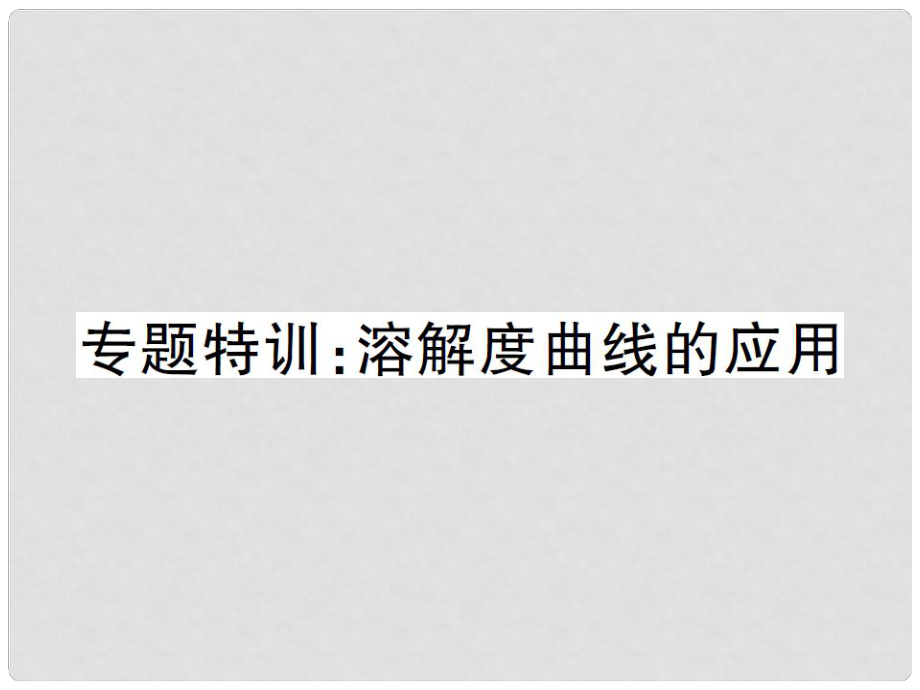 专题特训:溶解度曲线的应用